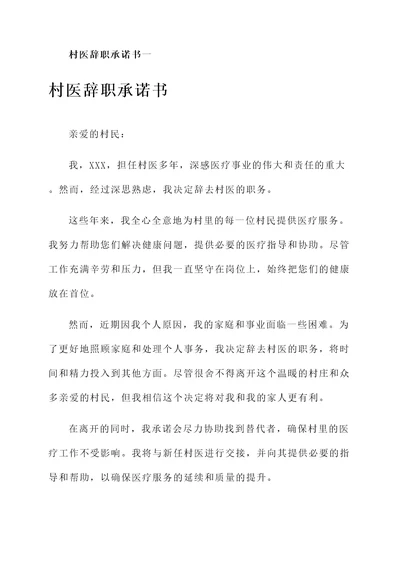 村医辞职承诺书一

村医辞职承诺书

亲爱的村民：

我，XXX，担任村医多年，深感医疗事业的伟大和责任的重大。然而，经过深思熟虑，我决定辞去村医的职务。

这些年来，我全心全意地为村里的每一位村民提供医疗服务。我努力帮助您们解决健康问题，提供必要的医疗指导和协助。尽管工作充满辛劳和压力，但我一直坚守在岗位上，始终把您们的健康放在首位。

然而，近期因我个人原因，我的家庭和事业面临一些困难。为了更好地照顾家庭和处理个人事务，我决定辞去村医的职务，将时间和精力投入到其他方面。尽管很舍不得离开这个温暖的村庄和众多亲爱的村民，但我相信这个决定将对我和我的家人更有利。

在离开的同时，我承诺会尽力协助找到替代者，确保村里的医疗工作不受影响。我将与新任村医进行交接，并向其提供必要的指导和帮助，以确保医疗服务的延续和质量的提升。